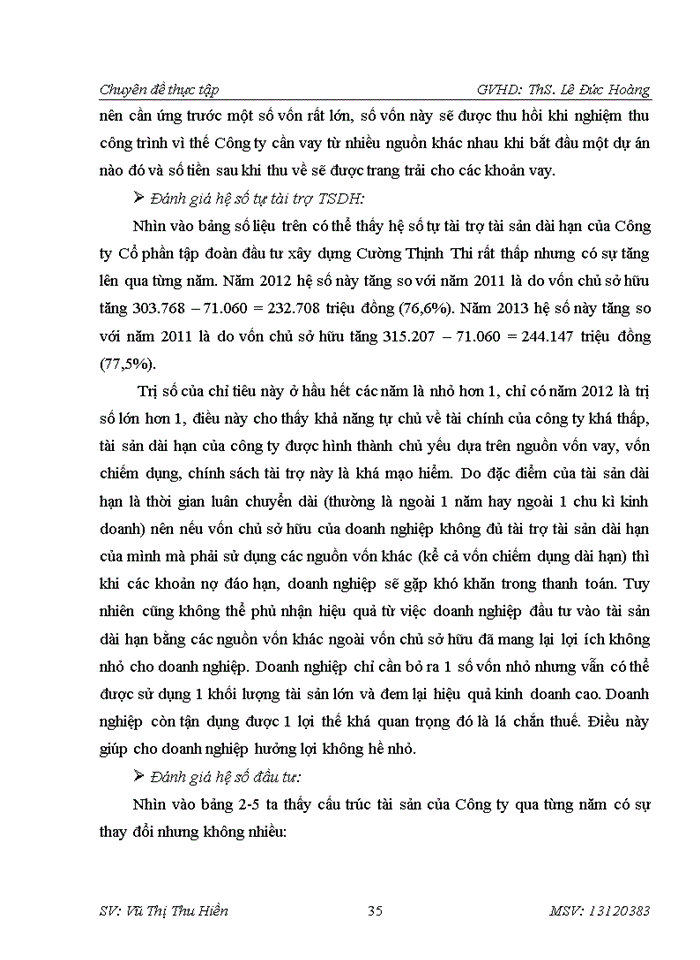 Chuyên đề thực tập GVHD: ThS. Lê Đức Hoàng

nên cần ứng trước một số vốn rất lớn, số vốn này sẽ được thu hồi khi nghiệm thu công trình vì thế Công ty cần vay từ nhiều nguồn khác nhau khi bắt đầu một dự án nào đó và số tiền sau khi thu về sẽ được trang trải cho các khoản vay.

➢ Đánh giá hệ số tự tài trợ TSDH:

Nhìn vào bảng số liệu trên có thể thấy hệ số tự tài trợ tài sản dài hạn của Công ty Cổ phần tập đoàn đầu tư xây dựng Cường Thịnh Thi rất thấp nhưng có sự tăng lên qua từng năm. Năm 2012 hệ số này tăng so với năm 2011 là do vốn chủ sở hữu tăng 303.768 – 71.060 = 232.708 triệu đồng (76,6%). Năm 2013 hệ số này tăng so với năm 2011 là do vốn chủ sở hữu tăng 315.207 – 71.060 = 244.147 triệu đồng (77,5%).

Trị số của chỉ tiêu này ở hầu hết các năm là nhỏ hơn 1, chỉ có năm 2012 là trị số lớn hơn 1, điều này cho thấy khả năng tự chủ về tài chính của công ty khá thấp, tài sản dài hạn của công ty được hình thành chủ yếu dựa trên nguồn vốn vay, vốn chiếm dụng, chính sách tài trợ này là khá mạo hiểm. Do đặc điểm của tài sản dài hạn là thời gian luân chuyển dài (thường là ngoài 1 năm hay ngoài 1 chu kì kinh doanh) nên nếu vốn chủ sở hữu của doanh nghiệp không đủ tài trợ tài sản dài hạn của mình mà phải sử dụng các nguồn vốn khác (kể cả vốn chiếm dụng dài hạn) thì khi các khoản nợ đáo hạn, doanh nghiệp sẽ gặp khó khăn trong thanh toán. Tuy nhiên cũng không thể phủ nhận hiệu quả từ việc doanh nghiệp đầu tư vào tài sản dài hạn bằng các nguồn vốn khác ngoài vốn chủ sở hữu đã mang lại lợi ích không nhỏ cho doanh nghiệp. Doanh nghiệp chỉ cần bỏ ra 1 số vốn nhỏ nhưng vẫn có thể được sử dụng 1 khối lượng tài sản lớn và đem lại hiệu quả kinh doanh cao. Doanh nghiệp còn tận dụng được 1 lợi thế khá quan trọng đó là lá chắn thuế. Điều này giúp cho doanh nghiệp hưởng lợi không hề nhỏ.

➢ Đánh giá hệ số đầu tư:

Nhìn vào bảng 2-5 ta thấy cấu trúc tài sản của Công ty qua từng năm có sự thay đổi nhưng không nhiều:

SV: Vũ Thị Thu Hiền 35 MSV: 13120383